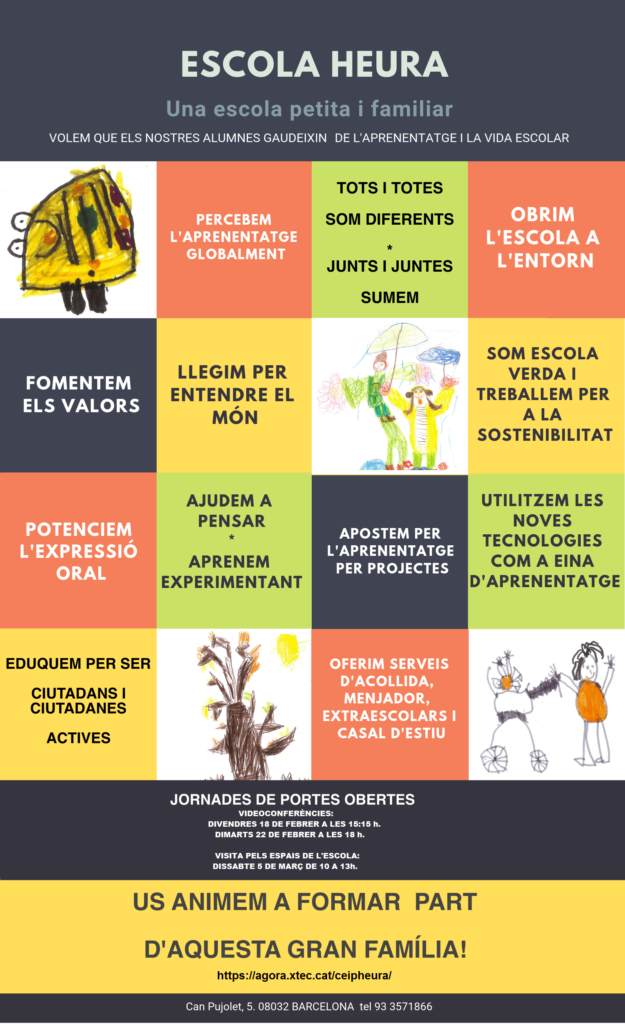 ESCOLA HEURA

Una escola petita i familiar

VOLEM QUE ELS NOSTRES ALUMNES GAUDEIXIN DE L'APRENENTATGE I LA VIDA ESCOLAR

PERCEBEM L'APRENENTATGE GLOBALMENT

TOTS I TOTES SOM DIFERENTS
*
JUNTS I JUNTES SUMEM

OBRIM L'ESCOLA A L'ENTORN

FOMENTEM ELS VALORS

LLEGIM PER ENTENDRE EL MÓN

SOM ESCOLA VERDA I TREBALLEM PER A LA SOSTENIBILITAT

POTENCIEM L'EXPRESSIÓ ORAL

AJUDEM A PENSAR
*
APRENEM EXPERIMENTANT

APOSTEM PER L'APRENENTATGE PER PROJECTES

UTILITZEM LES NOVES TECNOLOGIES COM A EINA D'APRENENTATGE

EDUQUEM PER SER

CIUTADANS I CIUTADANES

ACTIVES

OFERIM SERVEIS D'ACOLLIDA, MENJADOR, EXTRAESCOLARS I CASAL D'ESTIU

JORNADES DE PORTES OBERTES
VIDEOCONFERÈNCIES:
DIVENDRES 18 DE FEBRER A LES 15:15 h.
DIMARTS 22 DE FEBRER A LES 18 h.

VISITA PELS ESPAIS DE L'ESCOLA:
DISSABTE 5 DE MARÇ DE 10 A 13h.

US ANIMEM A FORMAR PART

D'AQUESTA GRAN FAMÍLIA!

https://agora.xtec.cat/ceipheura/

Can Pujolet, 5. 08032 BARCELONA tel 93 3571866